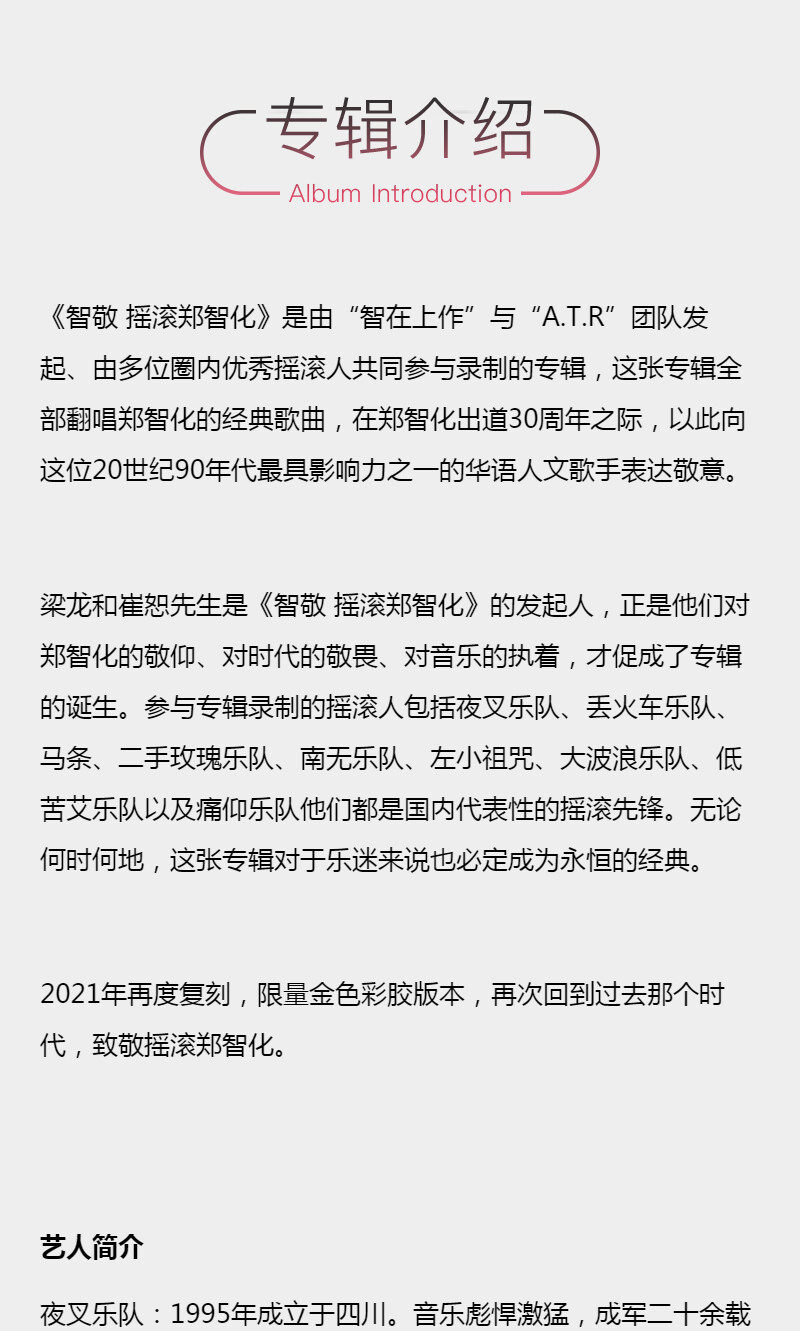 专辑介绍
Album Introduction

《智敬 摇滚郑智化》是由“智在上作”与“A.T.R”团队发起、由多位圈内优秀摇滚人共同参与录制的专辑，这张专辑全部翻唱郑智化的经典歌曲，在郑智化出道30周年之际，以此向这位20世纪90年代最具影响力之一的华语人文歌手表达敬意。

梁龙和崔恕先生是《智敬 摇滚郑智化》的发起人，正是他们对郑智化的敬仰、对时代的敬畏、对音乐的执着，才促成了专辑的诞生。参与专辑录制的摇滚人包括夜叉乐队、丢火车乐队、马条、二手玫瑰乐队、南无乐队、左小祖咒、大波浪乐队、低苦艾乐队以及痛仰乐队他们都是国内代表性的摇滚先锋。无论何时何地，这张专辑对于乐迷来说也必定成为永恒的经典。

2021年再度复刻，限量金色彩胶版本，再次回到过去那个时代，致敬摇滚郑智化。

艺人简介

夜叉乐队：1995年成立于四川。音乐彪悍激猛，成军二十余载